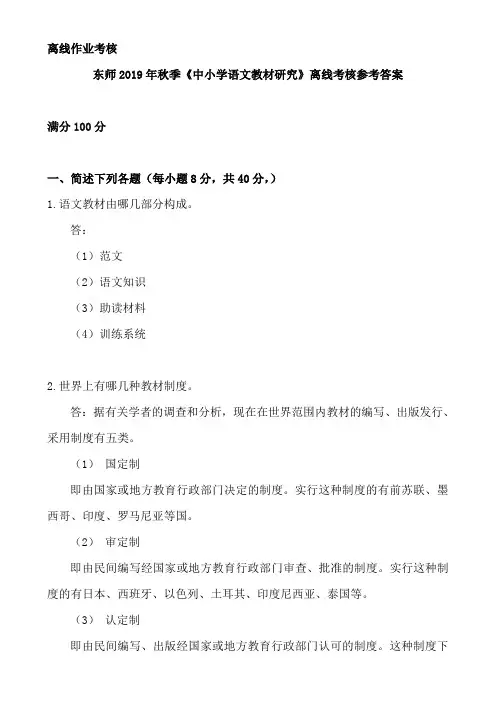 离线作业考核

东师2019年秋季《中小学语文教材研究》离线考核参考答案

满分100分

一、简述下列各题（每小题8分，共40分，）

1.语文教材由哪几部分构成。

答：

（1）范文

（2）语文知识

（3）助读材料

（4）训练系统

2.世界上有哪几种教材制度。

答：据有关学者的调查和分析，现在在世界范围内教材的编写、出版发行、采用制度有五类。

（1） 国定制

即由国家或地方教育行政部门决定的制度。实行这种制度的有前苏联、墨西哥、印度、罗马尼亚等国。

（2） 审定制

即由民间编写经国家或地方教育行政部门审查、批准的制度。实行这种制度的有日本、西班牙、以色列、土耳其、印度尼西亚、泰国等。

（3） 认定制

即由民间编写、出版经国家或地方教育行政部门认可的制度。这种制度下